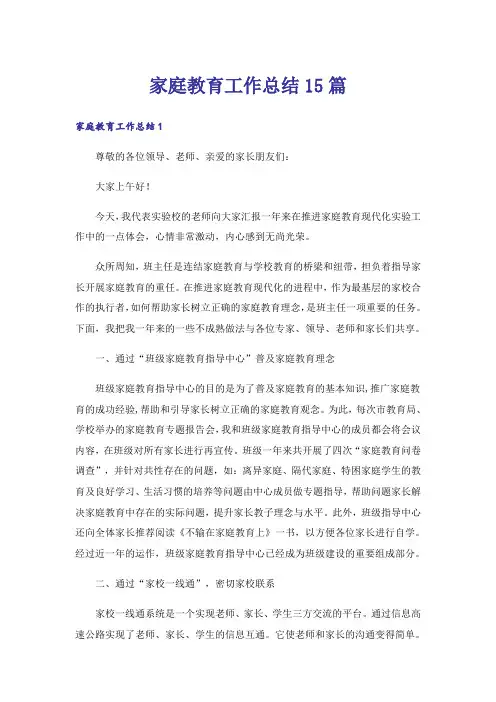 家庭教育工作总结15篇

家庭教育工作总结1

尊敬的各位领导、老师、亲爱的家长朋友们：

大家上午好！

今天，我代表实验校的老师向大家汇报一年来在推进家庭教育现代化实验工作中的一点体会，心情非常激动，内心感到无尚光荣。

众所周知，班主任是连结家庭教育与学校教育的桥梁和纽带，担负着指导家长开展家庭教育的重任。在推进家庭教育现代化的进程中，作为最基层的家校合作的执行者，如何帮助家长树立正确的家庭教育理念，是班主任一项重要的任务。下面，我把我一年来的一些不成熟做法与各位专家、领导、老师和家长们共享。

一、通过“班级家庭教育指导中心”普及家庭教育理念

班级家庭教育指导中心的目的是为了普及家庭教育的基本知识，推广家庭教育的成功经验，帮助和引导家长树立正确的家庭教育观念。为此，每次市教育局、学校举办的家庭教育专题报告会，我和班级家庭教育指导中心的成员都会将会议内容，在班级对所有家长进行再宣传。班级一年来共开展了四次“家庭教育问卷调查”，并针对共性存在的问题，如：离异家庭、隔代家庭、特困家庭学生的教育及良好学习、生活习惯的培养等问题由中心成员做专题指导，帮助问题家长解决家庭教育中存在的实际问题，提升家长教子理念与水平。此外，班级指导中心还向全体家长推荐阅读《不输在家庭教育上》一书，以方便各位家长进行自学。经过近一年的运作，班级家庭教育指导中心已经成为班级建设的重要组成部分。

二、通过“家校一线通”，密切家校联系

家校一线通系统是一个实现老师、家长、学生三方交流的平台。通过信息高速公路实现了老师、家长、学生的信息互通。它使老师和家长的沟通变得简单。